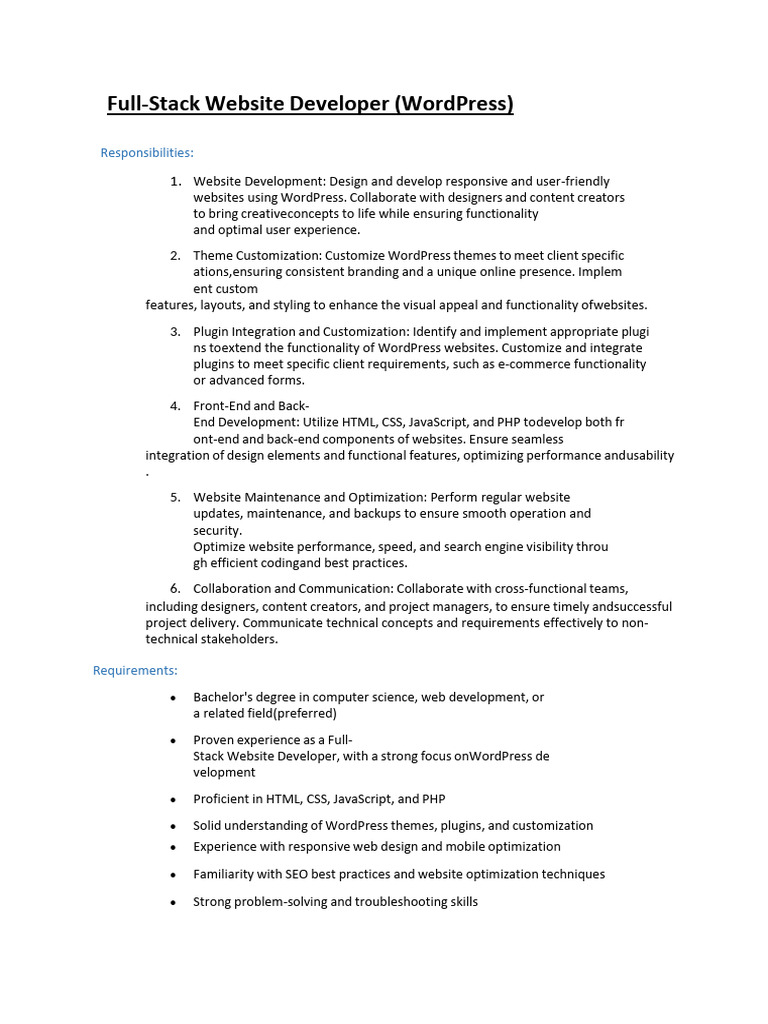 Full-Stack Website Developer (WordPress)

Responsibilities:

1. Website Development: Design and develop responsive and user-friendly websites using WordPress. Collaborate with designers and content creators to bring creativeconcepts to life while ensuring functionality and optimal user experience.

2. Theme Customization: Customize WordPress themes to meet client specific ations,ensuring consistent branding and a unique online presence. Implem ent custom features, layouts, and styling to enhance the visual appeal and functionality ofwebsites.

3. Plugin Integration and Customization: Identify and implement appropriate plugi ns toextend the functionality of WordPress websites. Customize and integrate plugins to meet specific client requirements, such as e-commerce functionality or advanced forms.

4. Front-End and Back-End Development: Utilize HTML, CSS, JavaScript, and PHP todevelop both fr ont-end and back-end components of websites. Ensure seamless integration of design elements and functional features, optimizing performance andusability .

5. Website Maintenance and Optimization: Perform regular website updates, maintenance, and backups to ensure smooth operation and security. Optimize website performance, speed, and search engine visibility throu gh efficient codingand best practices.

6. Collaboration and Communication: Collaborate with cross-functional teams, including designers, content creators, and project managers, to ensure timely andsuccessful project delivery. Communicate technical concepts and requirements effectively to non-technical stakeholders.

Requirements:

• Bachelor's degree in computer science, web development, or a related field(preferred)

• Proven experience as a Full-Stack Website Developer, with a strong focus onWordPress de velopment

• Proficient in HTML, CSS, JavaScript, and PHP

• Solid understanding of WordPress themes, plugins, and customization

• Experience with responsive web design and mobile optimization

• Familiarity with SEO best practices and website optimization techniques

• Strong problem-solving and troubleshooting skills